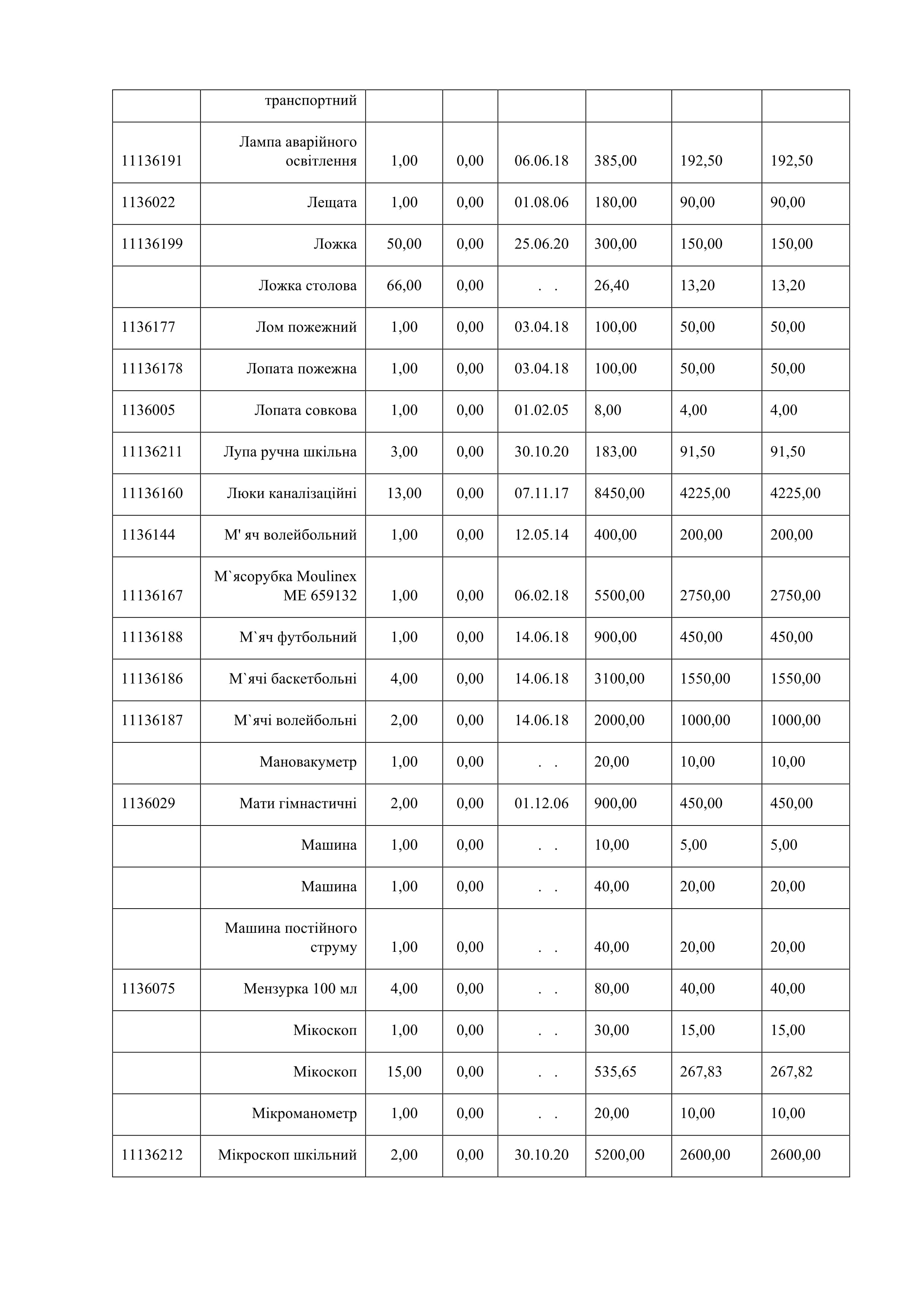 |  | транспортний |  |  |  |  |  |  |
|---|---|---|---|---|---|---|---|
| 11136191 | Лампа аварійного освітлення | 1,00 | 0,00 | 06.06.18 | 385,00 | 192,50 | 192,50 |
| 1136022 | Лещата | 1,00 | 0,00 | 01.08.06 | 180,00 | 90,00 | 90,00 |
| 11136199 | Ложка | 50,00 | 0,00 | 25.06.20 | 300,00 | 150,00 | 150,00 |
|  | Ложка столова | 66,00 | 0,00 | . . | 26,40 | 13,20 | 13,20 |
| 1136177 | Лом пожежний | 1,00 | 0,00 | 03.04.18 | 100,00 | 50,00 | 50,00 |
| 11136178 | Лопата пожежна | 1,00 | 0,00 | 03.04.18 | 100,00 | 50,00 | 50,00 |
| 1136005 | Лопата совкова | 1,00 | 0,00 | 01.02.05 | 8,00 | 4,00 | 4,00 |
| 11136211 | Лупа ручна шкільна | 3,00 | 0,00 | 30.10.20 | 183,00 | 91,50 | 91,50 |
| 11136160 | Люки каналізаційні | 13,00 | 0,00 | 07.11.17 | 8450,00 | 4225,00 | 4225,00 |
| 1136144 | М' яч волейбольний | 1,00 | 0,00 | 12.05.14 | 400,00 | 200,00 | 200,00 |
| 11136167 | М`ясорубка Moulinex ME 659132 | 1,00 | 0,00 | 06.02.18 | 5500,00 | 2750,00 | 2750,00 |
| 11136188 | М`яч футбольний | 1,00 | 0,00 | 14.06.18 | 900,00 | 450,00 | 450,00 |
| 11136186 | М`ячі баскетбольні | 4,00 | 0,00 | 14.06.18 | 3100,00 | 1550,00 | 1550,00 |
| 11136187 | М`ячі волейбольні | 2,00 | 0,00 | 14.06.18 | 2000,00 | 1000,00 | 1000,00 |
|  | Мановакуметр | 1,00 | 0,00 | . . | 20,00 | 10,00 | 10,00 |
| 1136029 | Мати гімнастичні | 2,00 | 0,00 | 01.12.06 | 900,00 | 450,00 | 450,00 |
|  | Машина | 1,00 | 0,00 | . . | 10,00 | 5,00 | 5,00 |
|  | Машина | 1,00 | 0,00 | . . | 40,00 | 20,00 | 20,00 |
|  | Машина постійного струму | 1,00 | 0,00 | . . | 40,00 | 20,00 | 20,00 |
| 1136075 | Мензурка 100 мл | 4,00 | 0,00 | . . | 80,00 | 40,00 | 40,00 |
|  | Мікоскоп | 1,00 | 0,00 | . . | 30,00 | 15,00 | 15,00 |
|  | Мікоскоп | 15,00 | 0,00 | . . | 535,65 | 267,83 | 267,82 |
|  | Мікроманометр | 1,00 | 0,00 | . . | 20,00 | 10,00 | 10,00 |
| 11136212 | Мікроскоп шкільний | 2,00 | 0,00 | 30.10.20 | 5200,00 | 2600,00 | 2600,00 |